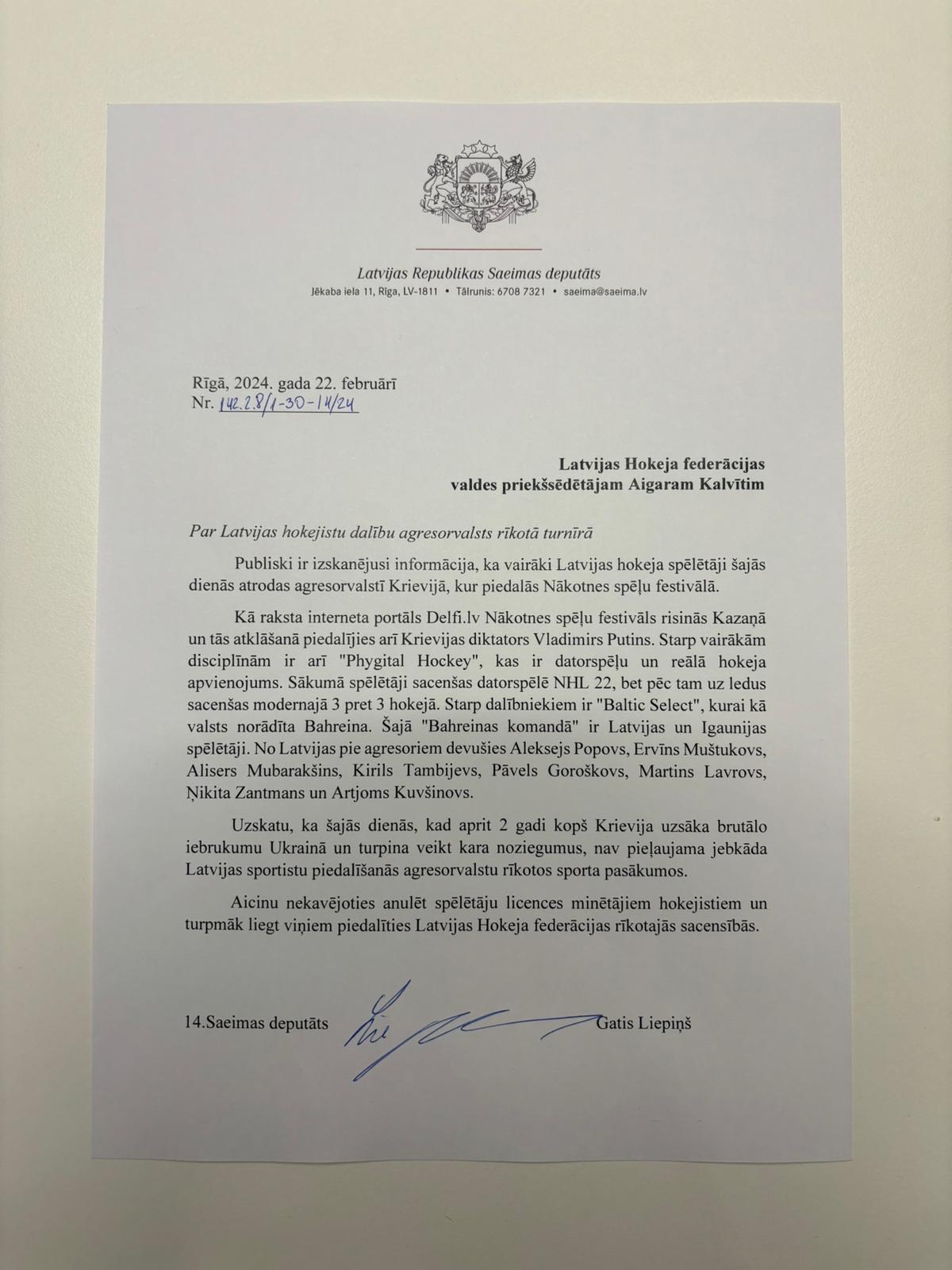 Latvijas Republikas Saeimas deputāts
Jēkaba iela 11, Rīga, LV-1811 • Tālrunis: 6708 7321 • saeima@saeima.lv

Rīgā, 2024. gada 22. februārī
Nr. 142.2.8/1-30-14/24

Latvijas Hokeja federācijas
valdes priekšsēdētājam Aigaram Kalvītim

Par Latvijas hokejistu dalību agresorvalsts rīkotā turnīrā

Publiski ir izskanējusi informācija, ka vairāki Latvijas hokeja spēlētāji šajās dienās atrodas agresorvalstī Krievijā, kur piedalās Nākotnes spēļu festivālā.

Kā raksta interneta portāls Delfi.lv Nākotnes spēļu festivāls risinās Kazaņā un tās atklāšanā piedalījies arī Krievijas diktators Vladimirs Putins. Starp vairākām disciplīnām ir arī "Phygital Hockey", kas ir datorspēļu un reālā hokeja apvienojums. Sākumā spēlētāji sacenšas datorspēlē NHL 22, bet pēc tam uz ledus sacenšas modernajā 3 pret 3 hokejā. Starp dalībniekiem ir "Baltic Select", kurai kā valsts norādīta Bahreina. Šajā "Bahreinas komandā" ir Latvijas un Igaunijas spēlētāji. No Latvijas pie agresoriem devušies Aleksejs Popovs, Ervīns Muštukovs, Alisers Mubarakšins, Kirils Tambijevs, Pāvels Goroškovs, Martins Lavrovs, Ņikita Zantmans un Artjoms Kuvšinovs.

Uzskatu, ka šajās dienās, kad aprit 2 gadi kopš Krievija uzsāka brutālo iebrukumu Ukrainā un turpina veikt kara noziegumus, nav pieļaujama jebkāda Latvijas sportistu piedalīšanās agresorvalstu rīkotos sporta pasākumos.

Aicinu nekavējoties anulēt spēlētāju licences minētājiem hokejistiem un turpmāk liegt viņiem piedalīties Latvijas Hokeja federācijas rīkotajās sacensībās.

14.Saeimas deputāts Gatis Liepiņš